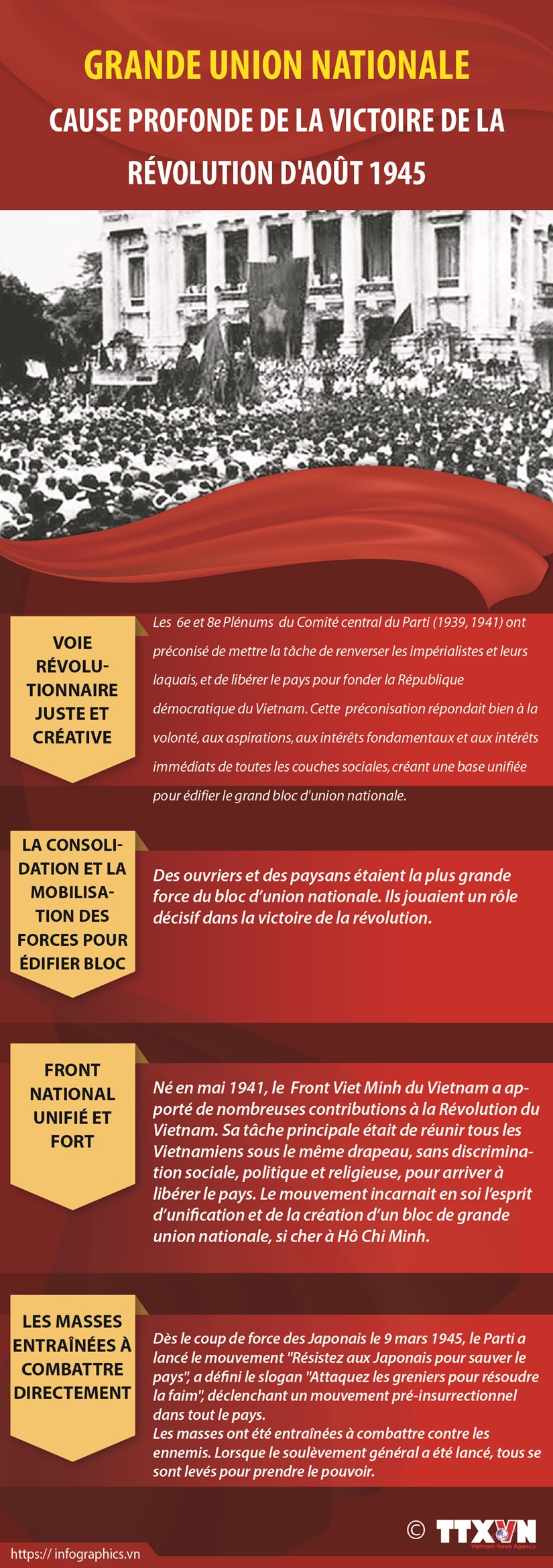 GRANDE UNION NATIONALE

CAUSE PROFONDE DE LA VICTOIRE DE LA RÉVOLUTION D'AOÛT 1945

VOIE RÉVOLUTIONNAIRE JUSTE ET CRÉATIVE

Les 6e et 8e Plénums du Comité central du Parti (1939, 1941) ont préconisé de mettre la tâche de renverser les impérialistes et leurs laquais, et de libérer le pays pour fonder la République démocratique du Vietnam. Cette préconisation répondait bien à la volonté, aux aspirations, aux intérêts fondamentaux et aux intérêts immédiats de toutes les couches sociales, créant une base unifiée pour édifier le grand bloc d'union nationale.

LA CONSOLIDATION ET LA MOBILISATION DES FORCES POUR ÉDIFIER BLOC

Des ouvriers et des paysans étaient la plus grande force du bloc d'union nationale. Ils jouaient un rôle décisif dans la victoire de la révolution.

FRONT NATIONAL UNIFIÉ ET FORT

Né en mai 1941, le Front Viet Minh du Vietnam a apporté de nombreuses contributions à la Révolution du Vietnam. Sa tâche principale était de réunir tous les Vietnamiens sous le même drapeau, sans discrimination sociale, politique et religieuse, pour arriver à libérer le pays. Le mouvement incarnait en soi l'esprit d'unification et de la création d'un bloc de grande union nationale, si cher à Hô Chi Minh.

LES MASSES ENTRAÎNÉES À COMBATTRE DIRECTEMENT

Dès le coup de force des Japonais le 9 mars 1945, le Parti a lancé le mouvement "Résistez aux Japonais pour sauver le pays", a défini le slogan "Attaquez les greniers pour résoudre la faim", déclenchant un mouvement pré-insurrectionnel dans tout le pays.
Les masses ont été entraînées à combattre contre les ennemis. Lorsque le soulèvement général a été lancé, tous se sont levés pour prendre le pouvoir.

© TTXVN Vietnam News Agency

https:// infographics.vn